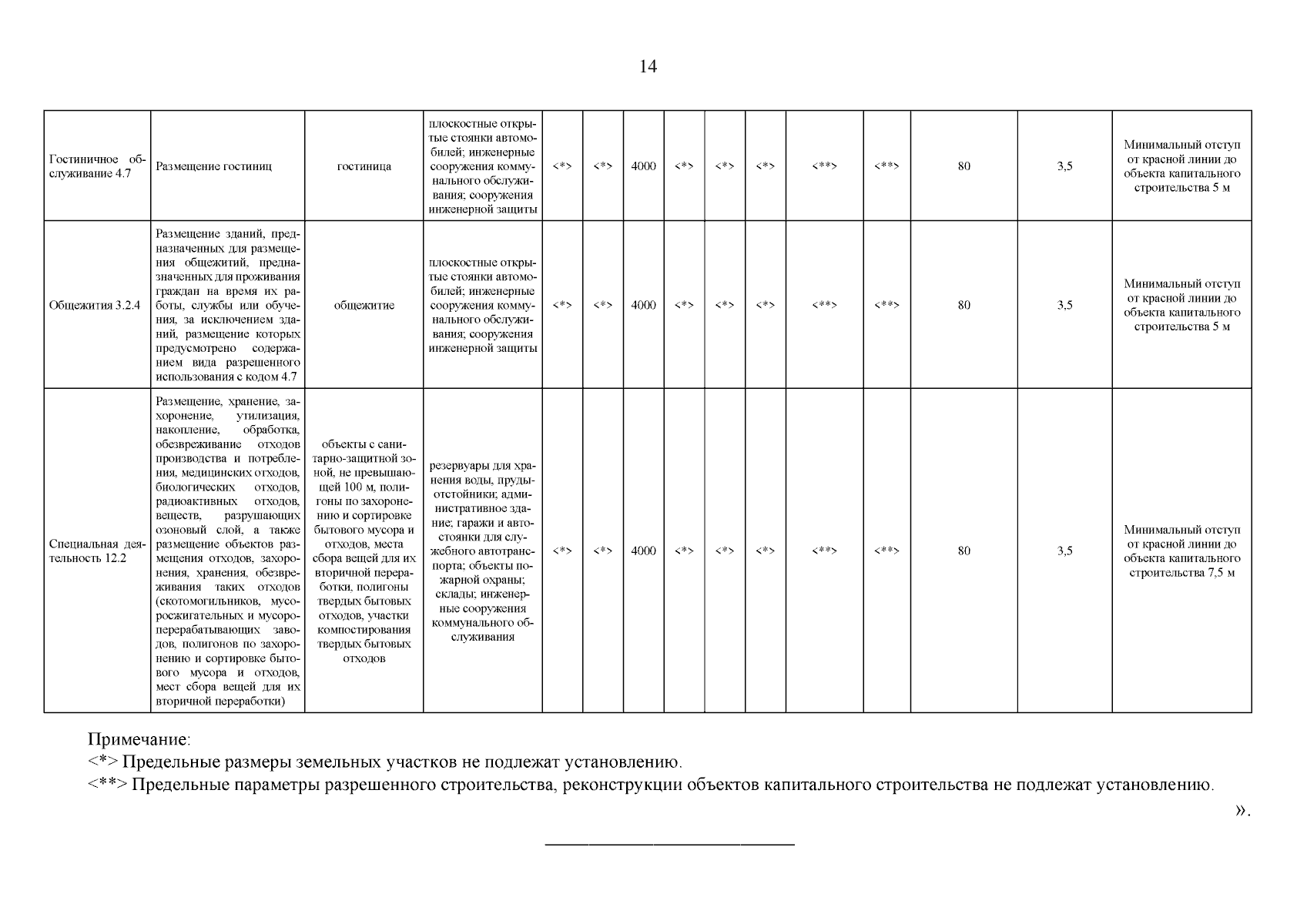 14

| | | | | | | | | | | | | | | |
|---|---|---|---|---|---|---|---|---|---|---|---|---|---|---|
| Гостиничное обслуживание 4.7 | Размещение гостиниц | гостиница | плоскостные открытые стоянки автомобилей; инженерные сооружения коммунального обслуживания; сооружения инженерной защиты | <*> | <*> | 4000 | <*> | <*> | <*> | <**> | <**> | 80 | 3,5 | Минимальный отступ от красной линии до объекта капитального строительства 5 м |
| Общежития 3.2.4 | Размещение зданий, предназначенных для размещения общежитий, предназначенных для проживания граждан на время их работы, службы или обучения, за исключением зданий, размещение которых предусмотрено содержанием вида разрешенного использования с кодом 4.7 | общежитие | плоскостные открытые стоянки автомобилей; инженерные сооружения коммунального обслуживания; сооружения инженерной защиты | <*> | <*> | 4000 | <*> | <*> | <*> | <**> | <**> | 80 | 3,5 | Минимальный отступ от красной линии до объекта капитального строительства 5 м |
| Специальная деятельность 12.2 | Размещение, хранение, захоронение, утилизация, накопление, обработка, обезвреживание отходов производства и потребления, медицинских отходов, биологических отходов, радиоактивных отходов, веществ, разрушающих озоновый слой, а также размещение объектов размещения отходов, захоронения, хранения, обезвреживания таких отходов (скотомогильников, мусоросжигательных и мусороперерабатывающих заводов, полигонов по захоронению и сортировке бытового мусора и отходов, мест сбора вещей для их вторичной переработки) | объекты с санитарно-защитной зоной, не превышающей 100 м, полигоны по захоронению и сортировке бытового мусора и отходов, места сбора вещей для их вторичной переработки, полигоны твердых бытовых отходов, участки компостирования твердых бытовых отходов | резервуары для хранения воды, пруды-отстойники; административное здание; гаражи и автостоянки для служебного автотранспорта; объекты пожарной охраны; склады; инженерные сооружения коммунального обслуживания | <*> | <*> | 4000 | <*> | <*> | <*> | <**> | <**> | 80 | 3,5 | Минимальный отступ от красной линии до объекта капитального строительства 7,5 м |

Примечание:
<*> Предельные размеры земельных участков не подлежат установлению.
<**> Предельные параметры разрешенного строительства, реконструкции объектов капитального строительства не подлежат установлению.

».